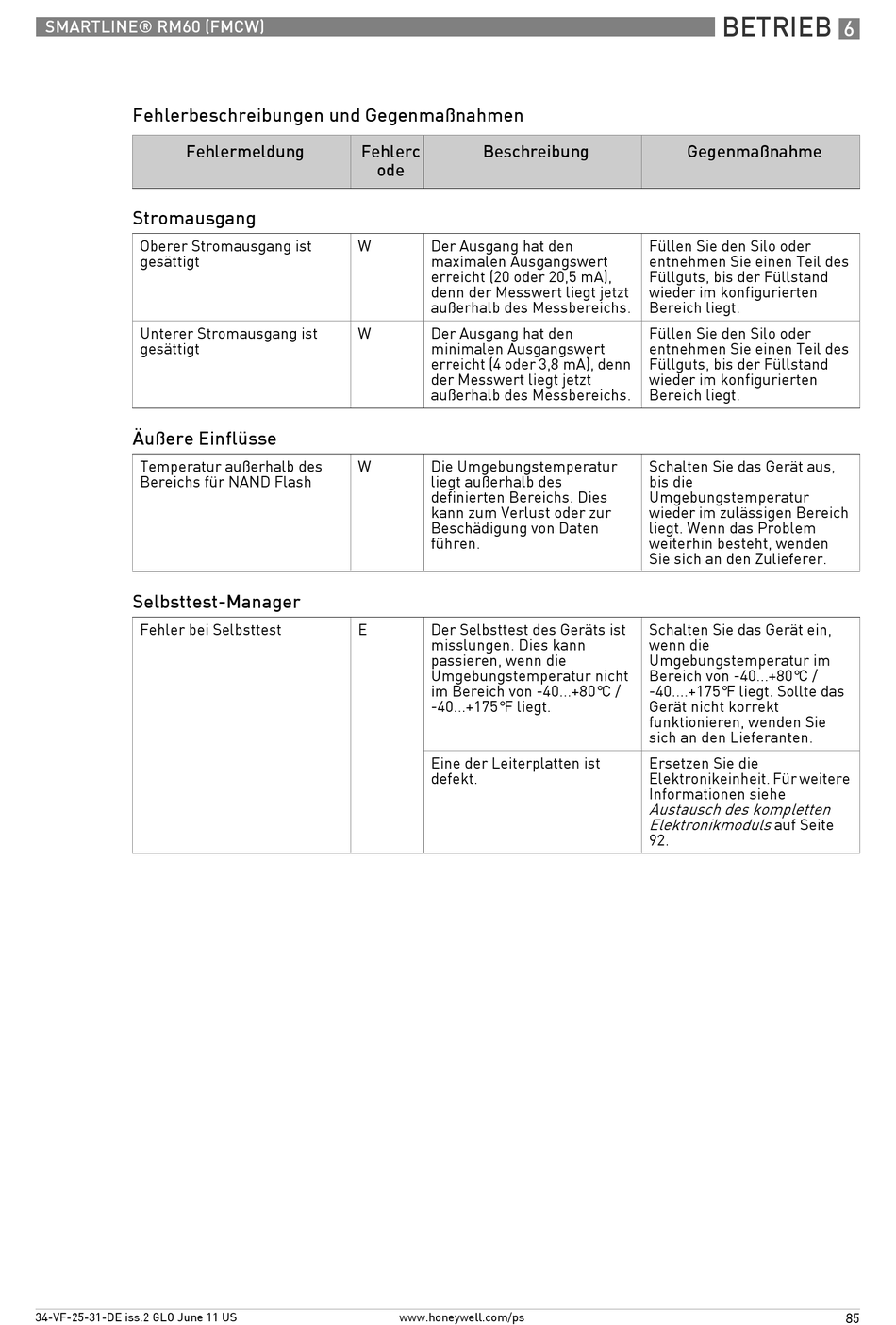 SMARTLINE® RM60 (FMCW)

BETRIEB 6

Fehlerbeschreibungen und Gegenmaßnahmen

| Fehlermeldung | Fehlercode | Beschreibung | Gegenmaßnahme |
|---|---|---|---|

Stromausgang

| Oberer Stromausgang ist gesättigt | W | Der Ausgang hat den maximalen Ausgangswert erreicht (20 oder 20,5 mA), denn der Messwert liegt jetzt außerhalb des Messbereichs. | Füllen Sie den Silo oder entnehmen Sie einen Teil des Füllguts, bis der Füllstand wieder im konfigurierten Bereich liegt. |
|---|---|---|---|
| Unterer Stromausgang ist gesättigt | W | Der Ausgang hat den minimalen Ausgangswert erreicht (4 oder 3,8 mA), denn der Messwert liegt jetzt außerhalb des Messbereichs. | Füllen Sie den Silo oder entnehmen Sie einen Teil des Füllguts, bis der Füllstand wieder im konfigurierten Bereich liegt. |

Äußere Einflüsse

| Temperatur außerhalb des Bereichs für NAND Flash | W | Die Umgebungstemperatur liegt außerhalb des definierten Bereichs. Dies kann zum Verlust oder zur Beschädigung von Daten führen. | Schalten Sie das Gerät aus, bis die Umgebungstemperatur wieder im zulässigen Bereich liegt. Wenn das Problem weiterhin besteht, wenden Sie sich an den Zulieferer. |
|---|---|---|---|

Selbsttest-Manager

| Fehler bei Selbsttest | E | Der Selbsttest des Geräts ist misslungen. Dies kann passieren, wenn die Umgebungstemperatur nicht im Bereich von -40...+80°C / -40...+175°F liegt. | Schalten Sie das Gerät ein, wenn die Umgebungstemperatur im Bereich von -40...+80°C / -40....+175°F liegt. Sollte das Gerät nicht korrekt funktionieren, wenden Sie sich an den Lieferanten. |
|---|---|---|---|
| | | Eine der Leiterplatten ist defekt. | Ersetzen Sie die Elektronikeinheit. Für weitere Informationen siehe Austausch des kompletten Elektronikmoduls auf Seite 92. |

34-VF-25-31-DE iss.2 GLO June 11 US

www.honeywell.com/ps

85